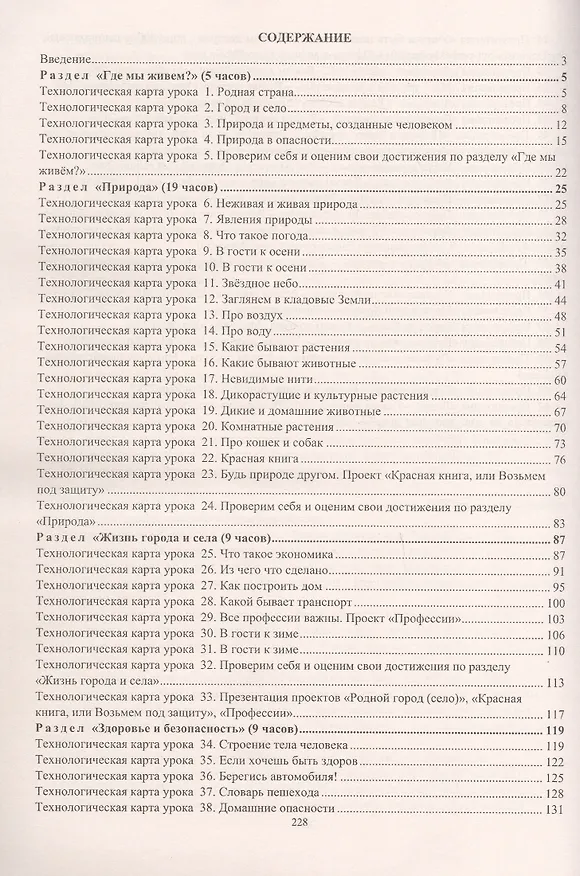 СОДЕРЖАНИЕ

Введение ... 3
Раздел «Где мы живем?» (5 часов) ... 5
Технологическая карта урока 1. Родная страна ... 5
Технологическая карта урока 2. Город и село ... 8
Технологическая карта урока 3. Природа и предметы, созданные человеком ... 12
Технологическая карта урока 4. Природа в опасности ... 15
Технологическая карта урока 5. Проверим себя и оценим свои достижения по разделу «Где мы живём?» ... 22
Раздел «Природа» (19 часов) ... 25
Технологическая карта урока 6. Неживая и живая природа ... 25
Технологическая карта урока 7. Явления природы ... 28
Технологическая карта урока 8. Что такое погода ... 32
Технологическая карта урока 9. В гости к осени ... 35
Технологическая карта урока 10. В гости к осени ... 38
Технологическая карта урока 11. Звёздное небо ... 41
Технологическая карта урока 12. Заглянем в кладовые Земли ... 44
Технологическая карта урока 13. Про воздух ... 48
Технологическая карта урока 14. Про воду ... 51
Технологическая карта урока 15. Какие бывают растения ... 54
Технологическая карта урока 16. Какие бывают животные ... 57
Технологическая карта урока 17. Невидимые нити ... 60
Технологическая карта урока 18. Дикорастущие и культурные растения ... 64
Технологическая карта урока 19. Дикие и домашние животные ... 67
Технологическая карта урока 20. Комнатные растения ... 70
Технологическая карта урока 21. Про кошек и собак ... 73
Технологическая карта урока 22. Красная книга ... 76
Технологическая карта урока 23. Будь природе другом. Проект «Красная книга, или Возьмем под защиту» ... 80
Технологическая карта урока 24. Проверим себя и оценим свои достижения по разделу «Природа» ... 83
Раздел «Жизнь города и села (9 часов) ... 87
Технологическая карта урока 25. Что такое экономика ... 87
Технологическая карта урока 26. Из чего что сделано ... 91
Технологическая карта урока 27. Как построить дом ... 95
Технологическая карта урока 28. Какой бывает транспорт ... 100
Технологическая карта урока 29. Все профессии важны. Проект «Профессии» ... 103
Технологическая карта урока 30. В гости к зиме ... 106
Технологическая карта урока 31. В гости к зиме ... 110
Технологическая карта урока 32. Проверим себя и оценим свои достижения по разделу «Жизнь города и села» ... 113
Технологическая карта урока 33. Презентация проектов «Родной город (село)», «Красная книга, или Возьмем под защиту», «Профессии» ... 117
Раздел «Здоровье и безопасность» (9 часов) ... 119
Технологическая карта урока 34. Строение тела человека ... 119
Технологическая карта урока 35. Если хочешь быть здоров ... 122
Технологическая карта урока 36. Берегись автомобиля! ... 125
Технологическая карта урока 37. Словарь пешехода ... 128
Технологическая карта урока 38. Домашние опасности ... 131

228